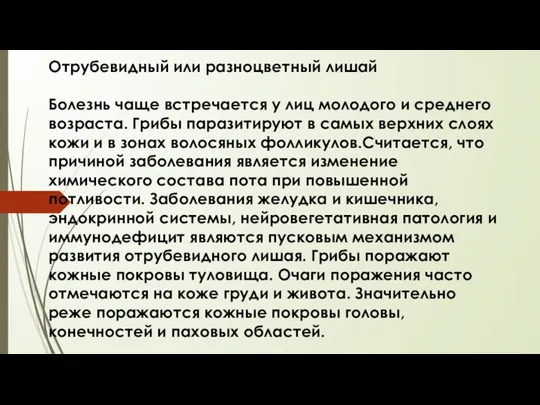 Отрубевидный или разноцветный лишай

Болезнь чаще встречается у лиц молодого и среднего возраста. Грибы паразитируют в самых верхних слоях кожи и в зонах волосяных фолликулов.Считается, что причиной заболевания является изменение химического состава пота при повышенной потливости. Заболевания желудка и кишечника, эндокринной системы, нейровегетативная патология и иммунодефицит являются пусковым механизмом развития отрубевидного лишая. Грибы поражают кожные покровы туловища. Очаги поражения часто отмечаются на коже груди и живота. Значительно реже поражаются кожные покровы головы, конечностей и паховых областей.